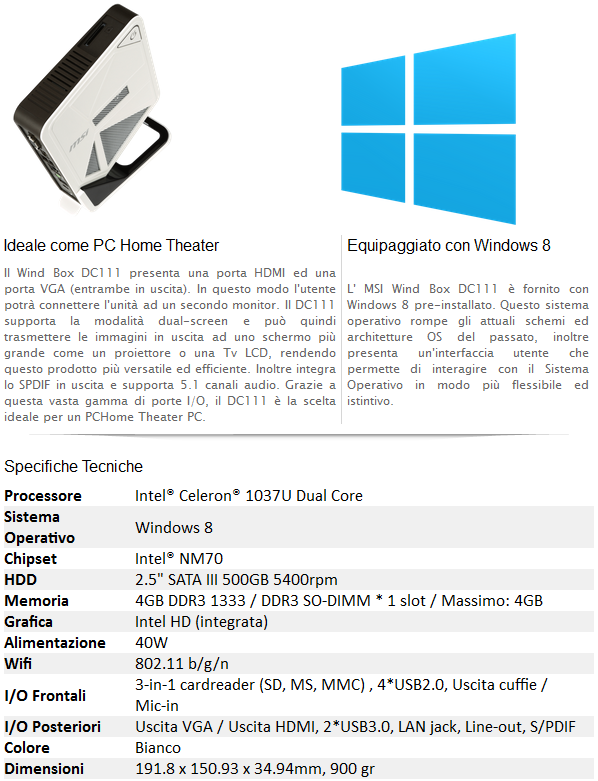 msi

Ideale come PC Home Theater

Il Wind Box DC111 presenta una porta HDMI ed una porta VGA (entrambe in uscita). In questo modo l'utente potrà connettere l'unità ad un secondo monitor. Il DC111 supporta la modalità dual-screen e può quindi trasmettere le immagini in uscita ad uno schermo più grande come un proiettore o una Tv LCD, rendendo questo prodotto più versatile ed efficiente. Inoltre integra lo SPDIF in uscita e supporta 5.1 canali audio. Grazie a questa vasta gamma di porte I/O, il DC111 è la scelta ideale per un PCHome Theater PC.

Equipaggiato con Windows 8

L' MSI Wind Box DC111 è fornito con Windows 8 pre-installato. Questo sistema operativo rompe gli attuali schemi ed architetture OS del passato, inoltre presenta un'interfaccia utente che permette di interagire con il Sistema Operativo in modo più flessibile ed istintivo.

Specifiche Tecniche

| | |
|---|---|
| Processore | Intel® Celeron® 1037U Dual Core |
| Sistema Operativo | Windows 8 |
| Chipset | Intel® NM70 |
| HDD | 2.5" SATA III 500GB 5400rpm |
| Memoria | 4GB DDR3 1333 / DDR3 SO-DIMM * 1 slot / Massimo: 4GB |
| Grafica | Intel HD (integrata) |
| Alimentazione | 40W |
| Wifi | 802.11 b/g/n |
| I/O Frontali | 3-in-1 cardreader (SD, MS, MMC) , 4*USB2.0, Uscita cuffie / Mic-in |
| I/O Posteriori | Uscita VGA / Uscita HDMI, 2*USB3.0, LAN jack, Line-out, S/PDIF |
| Colore | Bianco |
| Dimensioni | 191.8 x 150.93 x 34.94mm, 900 gr |